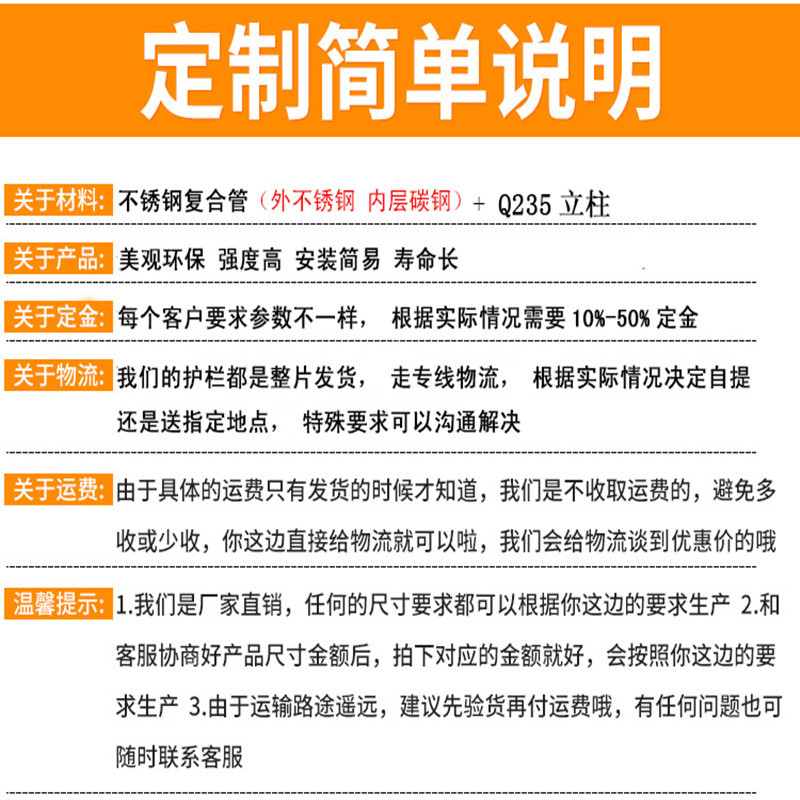 定制简单说明

关于材料: 不锈钢复合管（外不锈钢 内层碳钢）+ Q235 立柱

关于产品: 美观环保 强度高 安装简易 寿命长

关于定金: 每个客户要求参数不一样， 根据实际情况需要 10%-50% 定金

关于物流: 我们的护栏都是整片发货， 走专线物流， 根据实际情况决定自提还是送指定地点， 特殊要求可以沟通解决

关于运费: 由于具体的运费只有发货的时候才知道，我们是不收取运费的，避免多收或少收，你这边直接给物流就可以啦，我们会给物流谈到优惠价的哦

温馨提示: 1.我们是厂家直销，任何的尺寸要求都可以根据你这边的要求生产 2.和客服协商好产品尺寸金额后，拍下对应的金额就好，会按照你这边的要求生产 3.由于运输路途遥远，建议先验货再付运费哦，有任何问题也可随时联系客服